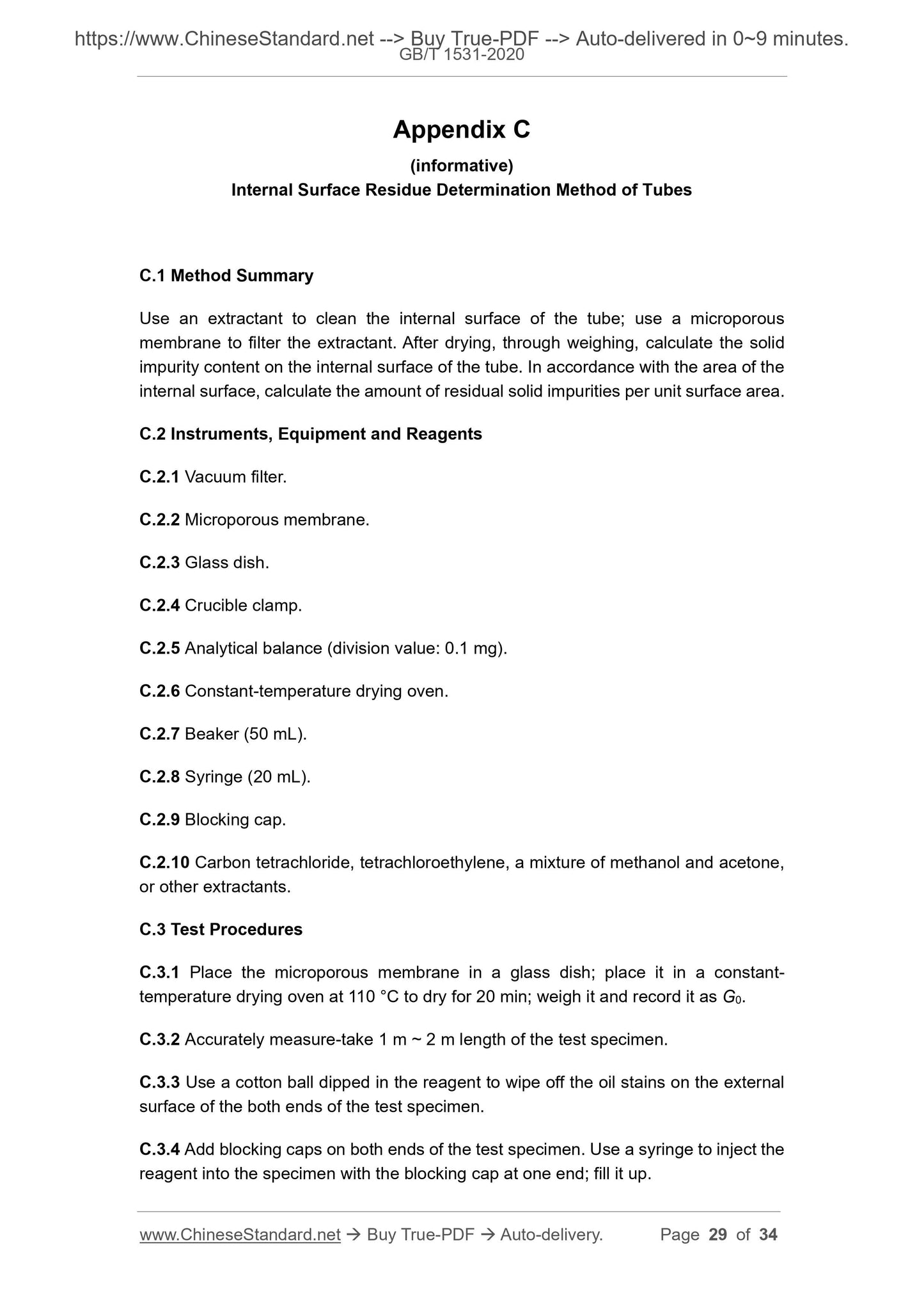 https://www.ChineseStandard.net --> Buy True-PDF --> Auto-delivered in 0~9 minutes.
GB/T 1531-2020

Appendix C

(informative)

Internal Surface Residue Determination Method of Tubes

C.1 Method Summary

Use an extractant to clean the internal surface of the tube; use a microporous membrane to filter the extractant. After drying, through weighing, calculate the solid impurity content on the internal surface of the tube. In accordance with the area of the internal surface, calculate the amount of residual solid impurities per unit surface area.

C.2 Instruments, Equipment and Reagents

C.2.1 Vacuum filter.

C.2.2 Microporous membrane.

C.2.3 Glass dish.

C.2.4 Crucible clamp.

C.2.5 Analytical balance (division value: 0.1 mg).

C.2.6 Constant-temperature drying oven.

C.2.7 Beaker (50 mL).

C.2.8 Syringe (20 mL).

C.2.9 Blocking cap.

C.2.10 Carbon tetrachloride, tetrachloroethylene, a mixture of methanol and acetone, or other extractants.

C.3 Test Procedures

C.3.1 Place the microporous membrane in a glass dish; place it in a constant-temperature drying oven at 110 °C to dry for 20 min; weigh it and record it as $G_0$.

C.3.2 Accurately measure-take 1 m ~ 2 m length of the test specimen.

C.3.3 Use a cotton ball dipped in the reagent to wipe off the oil stains on the external surface of the both ends of the test specimen.

C.3.4 Add blocking caps on both ends of the test specimen. Use a syringe to inject the reagent into the specimen with the blocking cap at one end; fill it up.

www.ChineseStandard.net → Buy True-PDF → Auto-delivery. Page 29 of 34